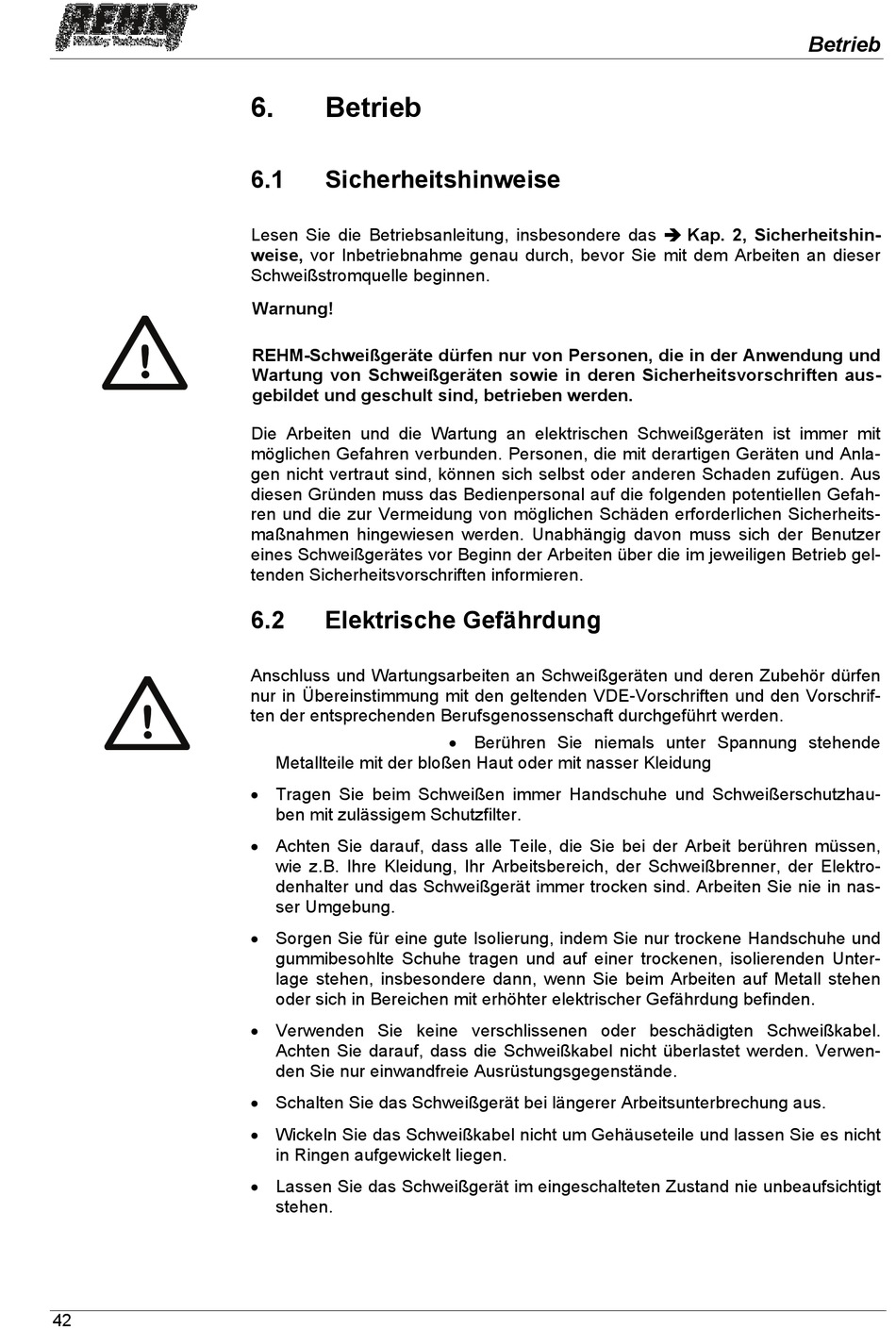 REHM Welding Technology

Betrieb

6. Betrieb

6.1 Sicherheitshinweise

Lesen Sie die Betriebsanleitung, insbesondere das ➔ Kap. 2, Sicherheitshinweise, vor Inbetriebnahme genau durch, bevor Sie mit dem Arbeiten an dieser Schweißstromquelle beginnen.

Warnung!

REHM-Schweißgeräte dürfen nur von Personen, die in der Anwendung und Wartung von Schweißgeräten sowie in deren Sicherheitsvorschriften ausgebildet und geschult sind, betrieben werden.

Die Arbeiten und die Wartung an elektrischen Schweißgeräten ist immer mit möglichen Gefahren verbunden. Personen, die mit derartigen Geräten und Anlagen nicht vertraut sind, können sich selbst oder anderen Schaden zufügen. Aus diesen Gründen muss das Bedienpersonal auf die folgenden potentiellen Gefahren und die zur Vermeidung von möglichen Schäden erforderlichen Sicherheitsmaßnahmen hingewiesen werden. Unabhängig davon muss sich der Benutzer eines Schweißgerätes vor Beginn der Arbeiten über die im jeweiligen Betrieb geltenden Sicherheitsvorschriften informieren.

6.2 Elektrische Gefährdung

Anschluss und Wartungsarbeiten an Schweißgeräten und deren Zubehör dürfen nur in Übereinstimmung mit den geltenden VDE-Vorschriften und den Vorschriften der entsprechenden Berufsgenossenschaft durchgeführt werden.

• Berühren Sie niemals unter Spannung stehende Metallteile mit der bloßen Haut oder mit nasser Kleidung

• Tragen Sie beim Schweißen immer Handschuhe und Schweißerschutzhauben mit zulässigem Schutzfilter.

• Achten Sie darauf, dass alle Teile, die Sie bei der Arbeit berühren müssen, wie z.B. Ihre Kleidung, Ihr Arbeitsbereich, der Schweißbrenner, der Elektrodenhalter und das Schweißgerät immer trocken sind. Arbeiten Sie nie in nasser Umgebung.

• Sorgen Sie für eine gute Isolierung, indem Sie nur trockene Handschuhe und gummibesohlte Schuhe tragen und auf einer trockenen, isolierenden Unterlage stehen, insbesondere dann, wenn Sie beim Arbeiten auf Metall stehen oder sich in Bereichen mit erhöhter elektrischer Gefährdung befinden.

• Verwenden Sie keine verschlissenen oder beschädigten Schweißkabel. Achten Sie darauf, dass die Schweißkabel nicht überlastet werden. Verwenden Sie nur einwandfreie Ausrüstungsgegenstände.

• Schalten Sie das Schweißgerät bei längerer Arbeitsunterbrechung aus.

• Wickeln Sie das Schweißkabel nicht um Gehäuseteile und lassen Sie es nicht in Ringen aufgewickelt liegen.

• Lassen Sie das Schweißgerät im eingeschalteten Zustand nie unbeaufsichtigt stehen.

42